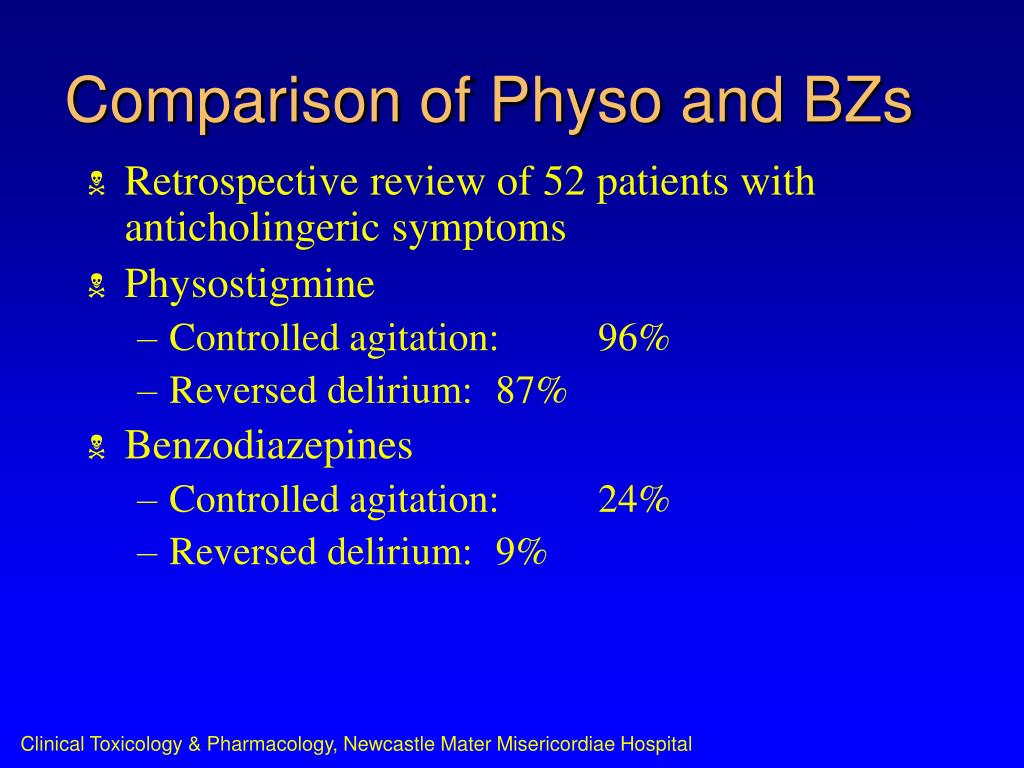 Comparison of Physo and BZs

Retrospective review of 52 patients with anticholingeric symptoms

Physostigmine

– Controlled agitation: 96%

– Reversed delirium: 87%

Benzodiazepines

– Controlled agitation: 24%

– Reversed delirium: 9%

Clinical Toxicology & Pharmacology, Newcastle Mater Misericordiae Hospital